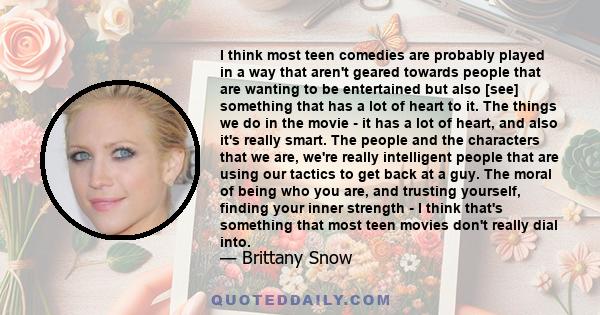 I think most teen comedies are probably played in a way that aren't geared towards people that are wanting to be entertained but also [see] something that has a lot of heart to it. The things we do in the movie - it has a lot of heart, and also it's really smart. The people and the characters that we are, we're really intelligent people that are using our tactics to get back at a guy. The moral of being who you are, and trusting yourself, finding your inner strength - I think that's something that most teen movies don't really dial into.

— Brittany Snow

QUOTEDDAILY.COM